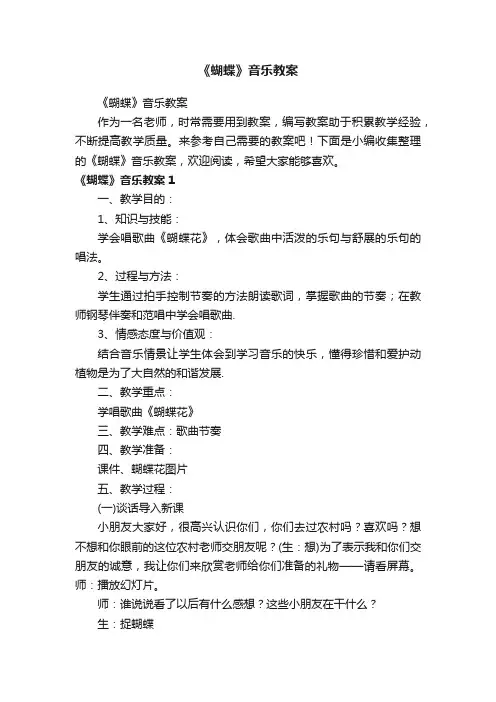 《蝴蝶》音乐教案

《蝴蝶》音乐教案

作为一名老师，时常需要用到教案，编写教案助于积累教学经验，不断提高教学质量。来参考自己需要的教案吧！下面是小编收集整理的《蝴蝶》音乐教案，欢迎阅读，希望大家能够喜欢。

《蝴蝶》音乐教案 1

一、教学目的：

1、知识与技能：

学会唱歌曲《蝴蝶花》，体会歌曲中活泼的乐句与舒展的乐句的唱法。

2、过程与方法：

学生通过拍手控制节奏的方法朗读歌词，掌握歌曲的节奏；在教师钢琴伴奏和范唱中学会唱歌曲.

3、情感态度与价值观：

结合音乐情景让学生体会到学习音乐的快乐，懂得珍惜和爱护动植物是为了大自然的和谐发展.

二、教学重点：

学唱歌曲《蝴蝶花》

三、教学难点：歌曲节奏

四、教学准备：

课件、蝴蝶花图片

五、教学过程：

(一)谈话导入新课

小朋友大家好，很高兴认识你们，你们去过农村吗？喜欢吗？想不想和你眼前的这位农村老师交朋友呢？(生：想)为了表示我和你们交朋友的诚意，我让你们来欣赏老师给你们准备的礼物——请看屏幕。师：播放幻灯片。

师：谁说说看了以后有什么感想？这些小朋友在干什么？

生：捉蝴蝶